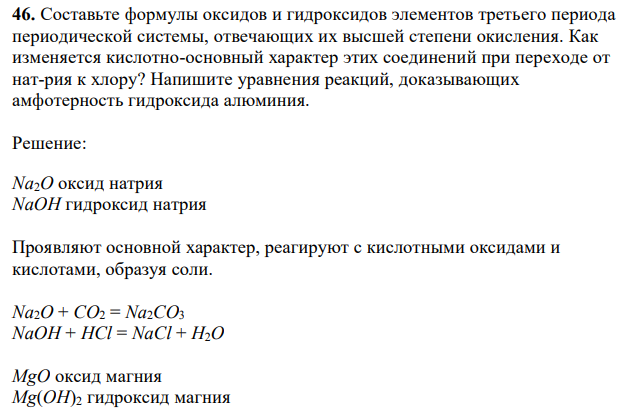 **46.** Составьте формулы оксидов и гидроксидов элементов третьего периода периодической системы, отвечающих их высшей степени окисления. Как изменяется кислотно-основный характер этих соединений при переходе от нат-рия к хлору? Напишите уравнения реакций, доказывающих амфотерность гидроксида алюминия.

Решение:

$Na_2O$ оксид натрия
$NaOH$ гидроксид натрия

Проявляют основной характер, реагируют с кислотными оксидами и кислотами, образуя соли.

$Na_2O + CO_2 = Na_2CO_3$
$NaOH + HCl = NaCl + H_2O$

$MgO$ оксид магния
$Mg(OH)_2$ гидроксид магния